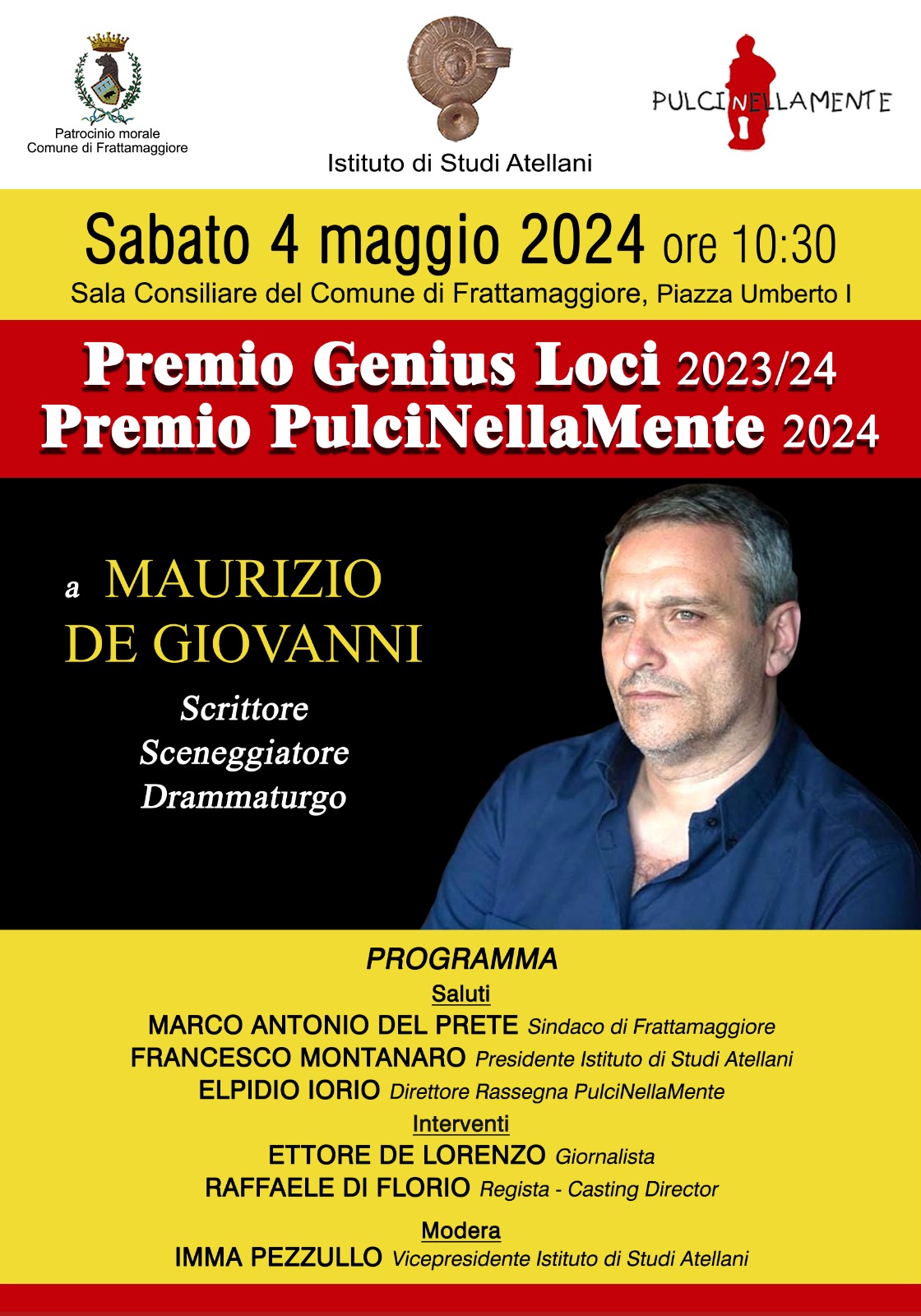 Patrocinio morale
Comune di Frattamaggiore

Istituto di Studi Atellani

PULCINELLAMENTE

Sabato 4 maggio 2024 ore 10:30
Sala Consiliare del Comune di Frattamaggiore, Piazza Umberto I

Premio Genius Loci 2023/24
Premio PulciNellaMente 2024

a MAURIZIO DE GIOVANNI

Scrittore
Sceneggiatore
Drammaturgo

PROGRAMMA

Saluti

MARCO ANTONIO DEL PRETE Sindaco di Frattamaggiore
FRANCESCO MONTANARO Presidente Istituto di Studi Atellani
ELPIDIO IORIO Direttore Rassegna PulciNellaMente

Interventi

ETTORE DE LORENZO Giornalista
RAFFAELE DI FLORIO Regista - Casting Director

Modera

IMMA PEZZULLO Vicepresidente Istituto di Studi Atellani